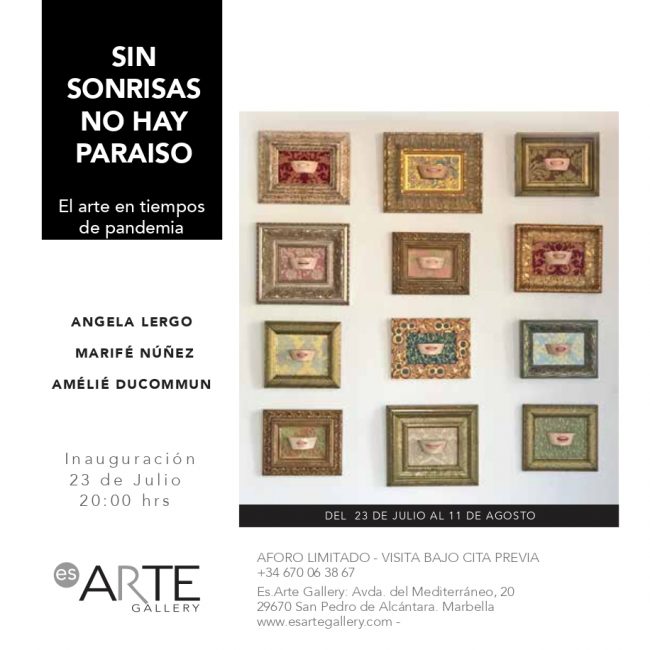 SIN SONRISAS NO HAY PARAISO

El arte en tiempos de pandemia

ANGELA LERGO
MARIFÉ NÚÑEZ
AMÉLIÉ DUCOMMUN

Inauguración
23 de Julio
20:00 hrs

DEL 23 DE JULIO AL 11 DE AGOSTO

es ARTE GALLERY

AFORO LIMITADO - VISITA BAJO CITA PREVIA
+34 670 06 38 67

Es.Arte Gallery: Avda. del Mediterráneo, 20
29670 San Pedro de Alcántara. Marbella
www.esartegallery.com -